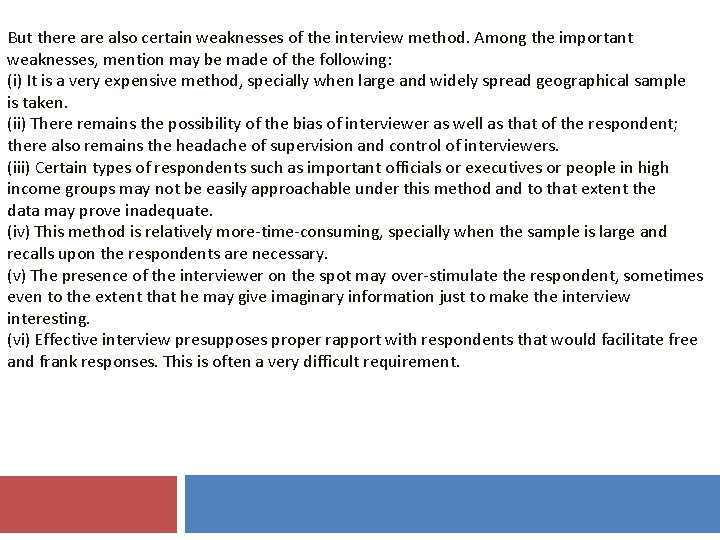 But there are also certain weaknesses of the interview method. Among the important weaknesses, mention may be made of the following:

(i) It is a very expensive method, specially when large and widely spread geographical sample is taken.

(ii) There remains the possibility of the bias of interviewer as well as that of the respondent; there also remains the headache of supervision and control of interviewers.

(iii) Certain types of respondents such as important officials or executives or people in high income groups may not be easily approachable under this method and to that extent the data may prove inadequate.

(iv) This method is relatively more-time-consuming, specially when the sample is large and recalls upon the respondents are necessary.

(v) The presence of the interviewer on the spot may over-stimulate the respondent, sometimes even to the extent that he may give imaginary information just to make the interview interesting.

(vi) Effective interview presupposes proper rapport with respondents that would facilitate free and frank responses. This is often a very difficult requirement.